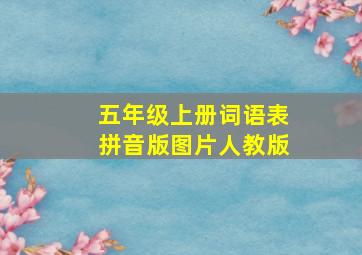 五年级上册词语表
拼音版图片人教版